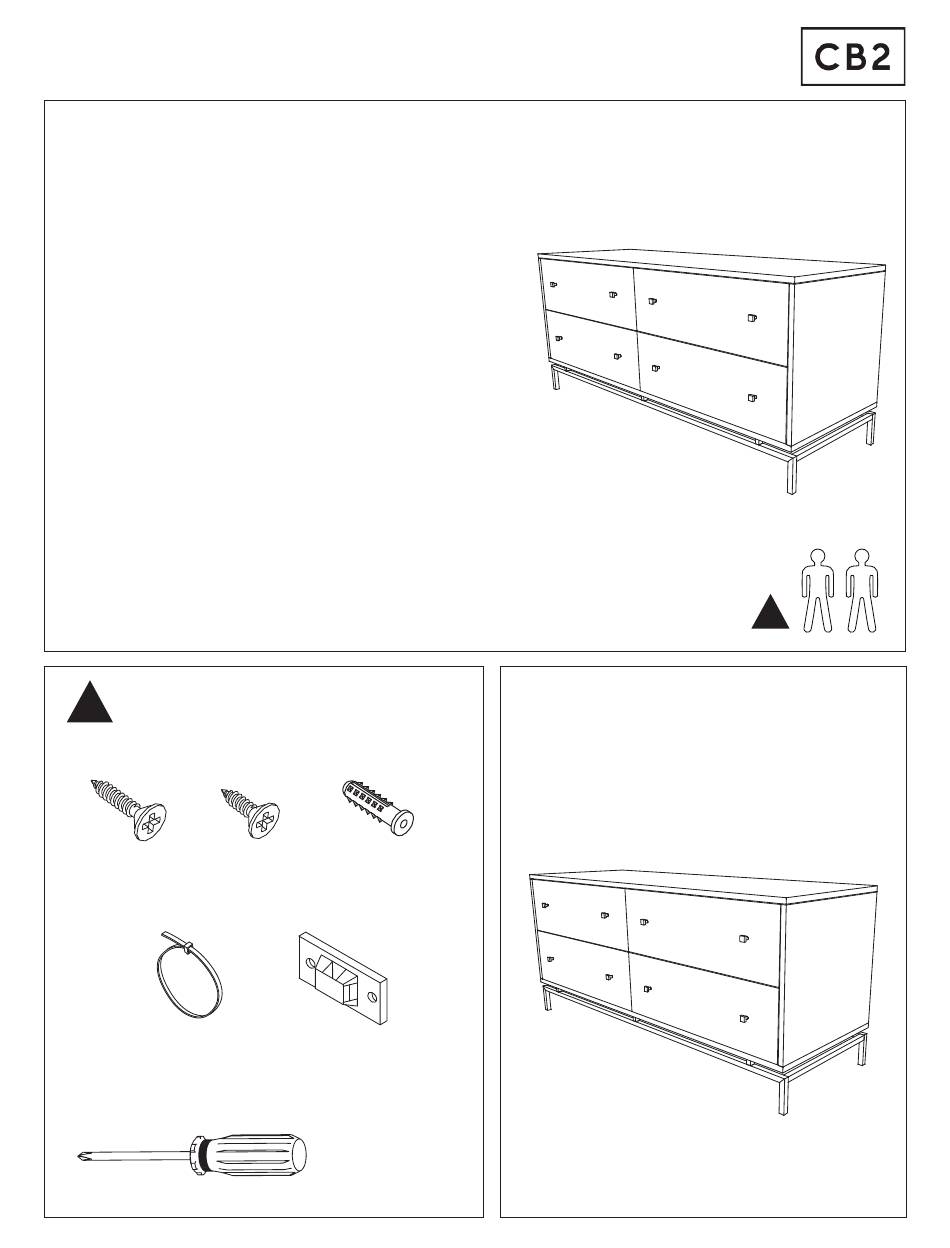 CB2